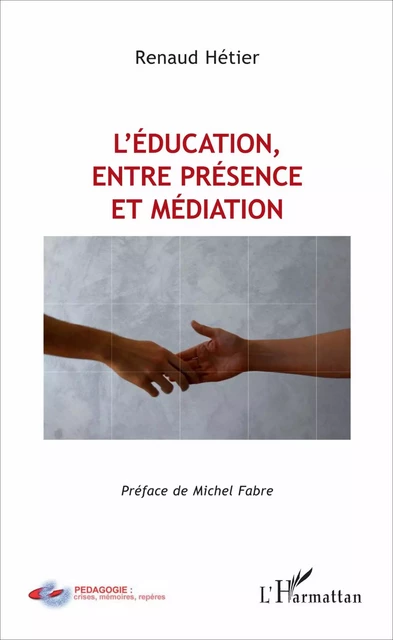 Renaud Hétier

L'ÉDUCATION, ENTRE PRÉSENCE ET MÉDIATION

Préface de Michel Fabre

PEDAGOGIE : crises, mémoires, repères

L'Harmattan